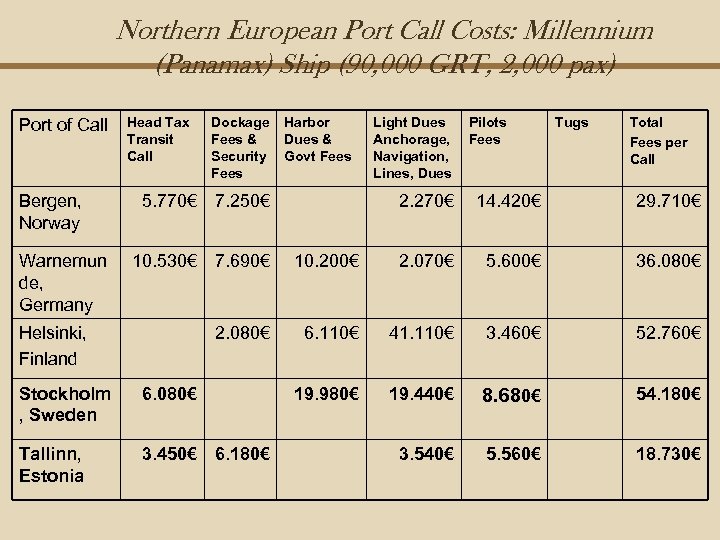 Northern European Port Call Costs: Millennium (Panamax) Ship (90,000 GRT, 2,000 pax)

| Port of Call | Head Tax Transit Call | Dockage Fees & Security Fees | Harbor Dues & Govt Fees | Light Dues Anchorage, Navigation, Lines, Dues | Pilots Fees | Tugs | Total Fees per Call |
|---|---|---|---|---|---|---|---|
| Bergen, Norway | 5.770€ | 7.250€ | | 2.270€ | 14.420€ | | 29.710€ |
| Warnemunde, Germany | 10.530€ | 7.690€ | 10.200€ | 2.070€ | 5.600€ | | 36.080€ |
| Helsinki, Finland | | 2.080€ | 6.110€ | 41.110€ | 3.460€ | | 52.760€ |
| Stockholm, Sweden | 6.080€ | | 19.980€ | 19.440€ | 8.680€ | | 54.180€ |
| Tallinn, Estonia | 3.450€ | 6.180€ | | 3.540€ | 5.560€ | | 18.730€ |